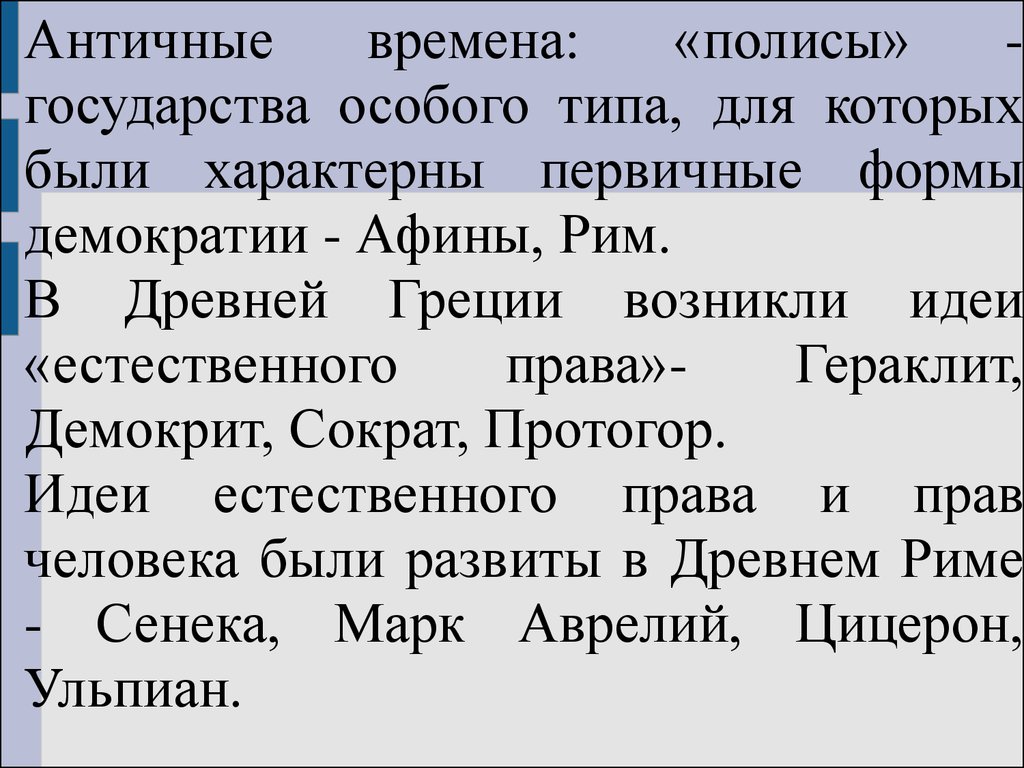 Античные времена: «полисы» - государства особого типа, для которых были характерны первичные формы демократии - Афины, Рим.
В Древней Греции возникли идеи «естественного права»- Гераклит, Демокрит, Сократ, Протогор.
Идеи естественного права и прав человека были развиты в Древнем Риме - Сенека, Марк Аврелий, Цицерон, Ульпиан.